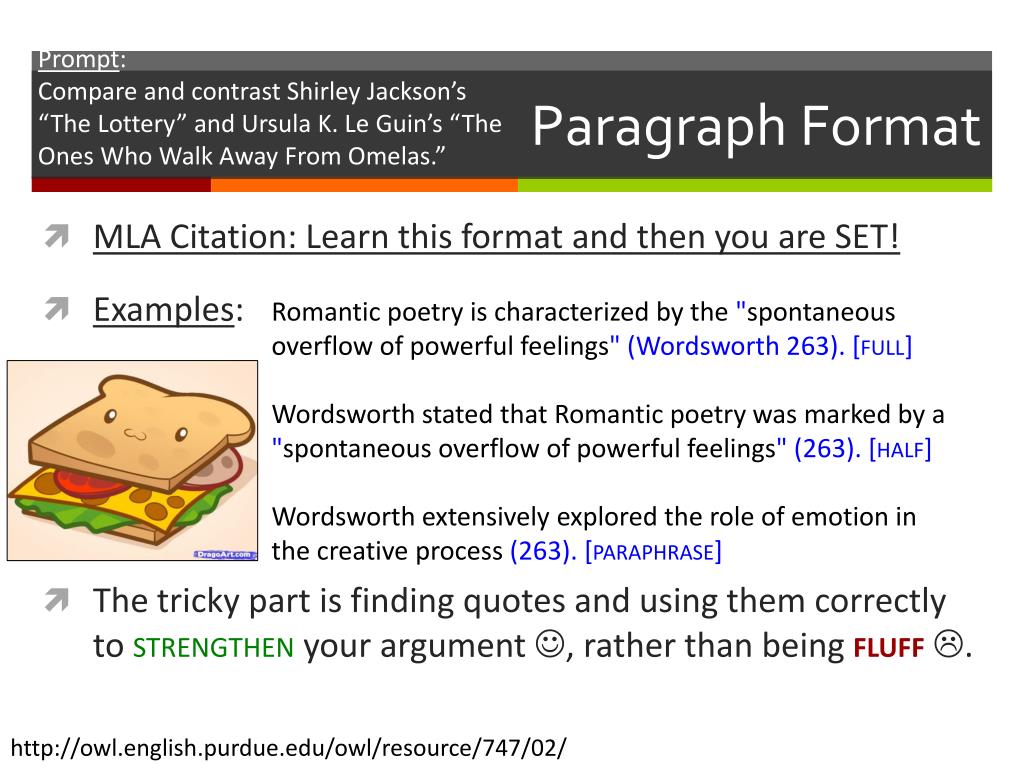 Prompt:
Compare and contrast Shirley Jackson's "The Lottery" and Ursula K. Le Guin's "The Ones Who Walk Away From Omelas."

Paragraph Format

MLA Citation: Learn this format and then you are SET!

Examples: Romantic poetry is characterized by the "spontaneous overflow of powerful feelings" (Wordsworth 263). [FULL]

Wordsworth stated that Romantic poetry was marked by a "spontaneous overflow of powerful feelings" (263). [HALF]

Wordsworth extensively explored the role of emotion in the creative process (263). [PARAPHRASE]

DragoArt.com

The tricky part is finding quotes and using them correctly to STRENGTHEN your argument ☺, rather than being FLUFF ☹.

http://owl.english.purdue.edu/owl/resource/747/02/